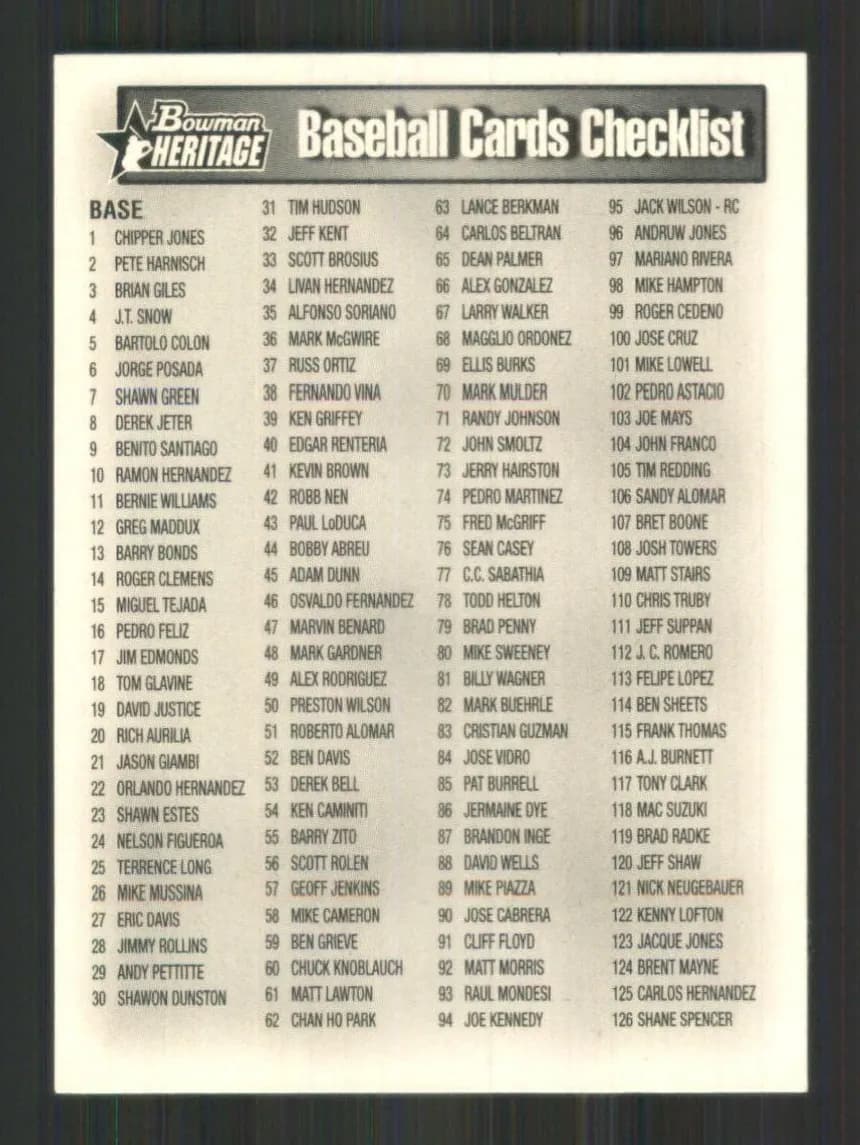 Bowman HERITAGE Baseball Cards Checklist

BASE
1 CHIPPER JONES
2 PETE HARNISCH
3 BRIAN GILES
4 J.T. SNOW
5 BARTOLO COLON
6 JORGE POSADA
7 SHAWN GREEN
8 DEREK JETER
9 BENITO SANTIAGO
10 RAMON HERNANDEZ
11 BERNIE WILLIAMS
12 GREG MADDUX
13 BARRY BONDS
14 ROGER CLEMENS
15 MIGUEL TEJADA
16 PEDRO FELIZ
17 JIM EDMONDS
18 TOM GLAVINE
19 DAVID JUSTICE
20 RICH AURILIA
21 JASON GIAMBI
22 ORLANDO HERNANDEZ
23 SHAWN ESTES
24 NELSON FIGUEROA
25 TERRENCE LONG
26 MIKE MUSSINA
27 ERIC DAVIS
28 JIMMY ROLLINS
29 ANDY PETTITTE
30 SHAWON DUNSTON

31 TIM HUDSON
32 JEFF KENT
33 SCOTT BROSIUS
34 LIVAN HERNANDEZ
35 ALFONSO SORIANO
36 MARK McGWIRE
37 RUSS ORTIZ
38 FERNANDO VINA
39 KEN GRIFFEY
40 EDGAR RENTERIA
41 KEVIN BROWN
42 ROBB NEN
43 PAUL LoDUCA
44 BOBBY ABREU
45 ADAM DUNN
46 OSVALDO FERNANDEZ
47 MARVIN BENARD
48 MARK GARDNER
49 ALEX RODRIGUEZ
50 PRESTON WILSON
51 ROBERTO ALOMAR
52 BEN DAVIS
53 DEREK BELL
54 KEN CAMINITI
55 BARRY ZITO
56 SCOTT ROLEN
57 GEOFF JENKINS
58 MIKE CAMERON
59 BEN GRIEVE
60 CHUCK KNOBLAUCH
61 MATT LAWTON
62 CHAN HO PARK

63 LANCE BERKMAN
64 CARLOS BELTRAN
65 DEAN PALMER
66 ALEX GONZALEZ
67 LARRY WALKER
68 MAGGLIO ORDONEZ
69 ELLIS BURKS
70 MARK MULDER
71 RANDY JOHNSON
72 JOHN SMOLTZ
73 JERRY HAIRSTON
74 PEDRO MARTINEZ
75 FRED McGRIFF
76 SEAN CASEY
77 C.C. SABATHIA
78 TODD HELTON
79 BRAD PENNY
80 MIKE SWEENEY
81 BILLY WAGNER
82 MARK BUEHRLE
83 CRISTIAN GUZMAN
84 JOSE VIDRO
85 PAT BURRELL
86 JERMAINE DYE
87 BRANDON INGE
88 DAVID WELLS
89 MIKE PIAZZA
90 JOSE CABRERA
91 CLIFF FLOYD
92 MATT MORRIS
93 RAUL MONDESI
94 JOE KENNEDY

95 JACK WILSON - RC
96 ANDRUW JONES
97 MARIANO RIVERA
98 MIKE HAMPTON
99 ROGER CEDENO
100 JOSE CRUZ
101 MIKE LOWELL
102 PEDRO ASTACIO
103 JOE MAYS
104 JOHN FRANCO
105 TIM REDDING
106 SANDY ALOMAR
107 BRET BOONE
108 JOSH TOWERS
109 MATT STAIRS
110 CHRIS TRUBY
111 JEFF SUPPAN
112 J. C. ROMERO
113 FELIPE LOPEZ
114 BEN SHEETS
115 FRANK THOMAS
116 A.J. BURNETT
117 TONY CLARK
118 MAC SUZUKI
119 BRAD RADKE
120 JEFF SHAW
121 NICK NEUGEBAUER
122 KENNY LOFTON
123 JACQUE JONES
124 BRENT MAYNE
125 CARLOS HERNANDEZ
126 SHANE SPENCER